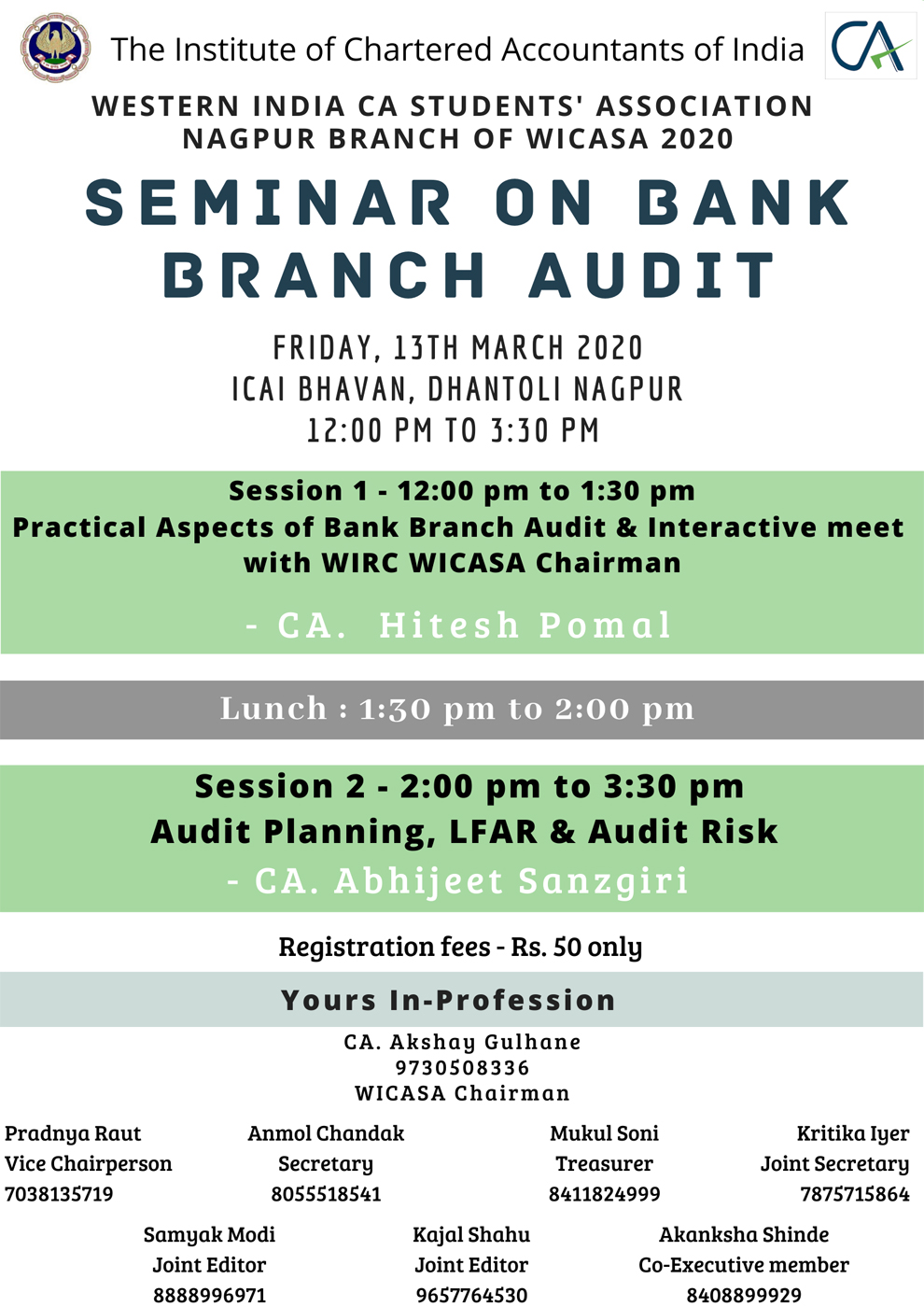 The Institute of Chartered Accountants of India

CA

WESTERN INDIA CA STUDENTS' ASSOCIATION
NAGPUR BRANCH OF WICASA 2020

SEMINAR ON BANK BRANCH AUDIT

FRIDAY, 13TH MARCH 2020
ICAI BHAVAN, DHANTOLI NAGPUR
12:00 PM TO 3:30 PM

Session 1 - 12:00 pm to 1:30 pm
Practical Aspects of Bank Branch Audit & Interactive meet with WIRC WICASA Chairman

- CA. Hitesh Pomal

Lunch : 1:30 pm to 2:00 pm

Session 2 - 2:00 pm to 3:30 pm
Audit Planning, LFAR & Audit Risk
- CA. Abhijeet Sanzgiri

Registration fees - Rs. 50 only

Yours In-Profession

CA. Akshay Gulhane
9730508336
WICASA Chairman

Pradnya Raut
Vice Chairperson
7038135719

Anmol Chandak
Secretary
8055518541

Mukul Soni
Treasurer
8411824999

Kritika Iyer
Joint Secretary
7875715864

Samyak Modi
Joint Editor
8888996971

Kajal Shahu
Joint Editor
9657764530

Akanksha Shinde
Co-Executive member
8408899929